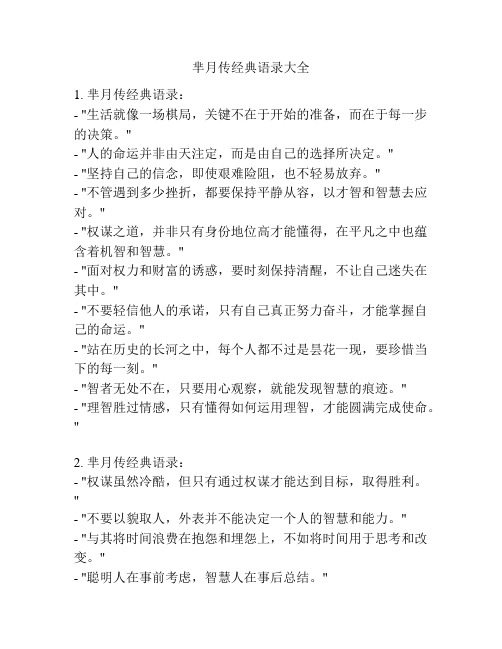 芈月传经典语录大全

1. 芈月传经典语录：
- "生活就像一场棋局，关键不在于开始的准备，而在于每一步的决策。"
- "人的命运并非由天注定，而是由自己的选择所决定。"
- "坚持自己的信念，即使艰难险阻，也不轻易放弃。"
- "不管遇到多少挫折，都要保持平静从容，以才智和智慧去应对。"
- "权谋之道，并非只有身份地位高才能懂得，在平凡之中也蕴含着机智和智慧。"
- "面对权力和财富的诱惑，要时刻保持清醒，不让自己迷失在其中。"
- "不要轻信他人的承诺，只有自己真正努力奋斗，才能掌握自己的命运。"
- "站在历史的长河之中，每个人都不过是昙花一现，要珍惜当下的每一刻。"
- "智者无处不在，只要用心观察，就能发现智慧的痕迹。"
- "理智胜过情感，只有懂得如何运用理智，才能圆满完成使命。"

2. 芈月传经典语录：
- "权谋虽然冷酷，但只有通过权谋才能达到目标，取得胜利。"
- "不要以貌取人，外表并不能决定一个人的智慧和能力。"
- "与其将时间浪费在抱怨和埋怨上，不如将时间用于思考和改变。"
- "聪明人在事前考虑，智慧人在事后总结。"